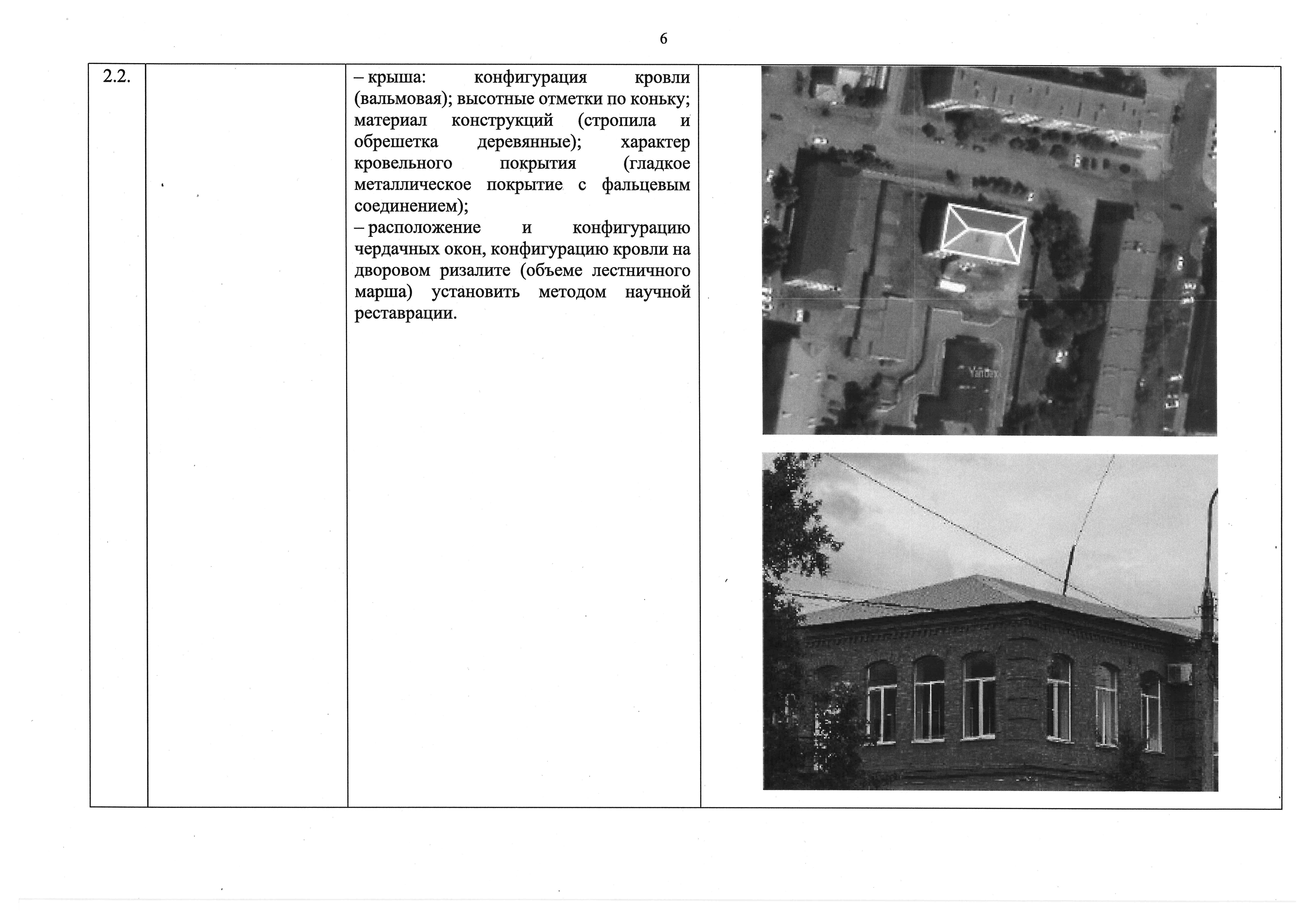 6

| 2.2. |  | – крыша: конфигурация кровли (вальмовая); высотные отметки по коньку; материал конструкций (стропила и обрешетка деревянные); характер кровельного покрытия (гладкое металлическое покрытие с фальцевым соединением); – расположение и конфигурацию чердачных окон, конфигурацию кровли на дворовом ризалите (объеме лестничного марша) установить методом научной реставрации. |  |
|---|---|---|---|